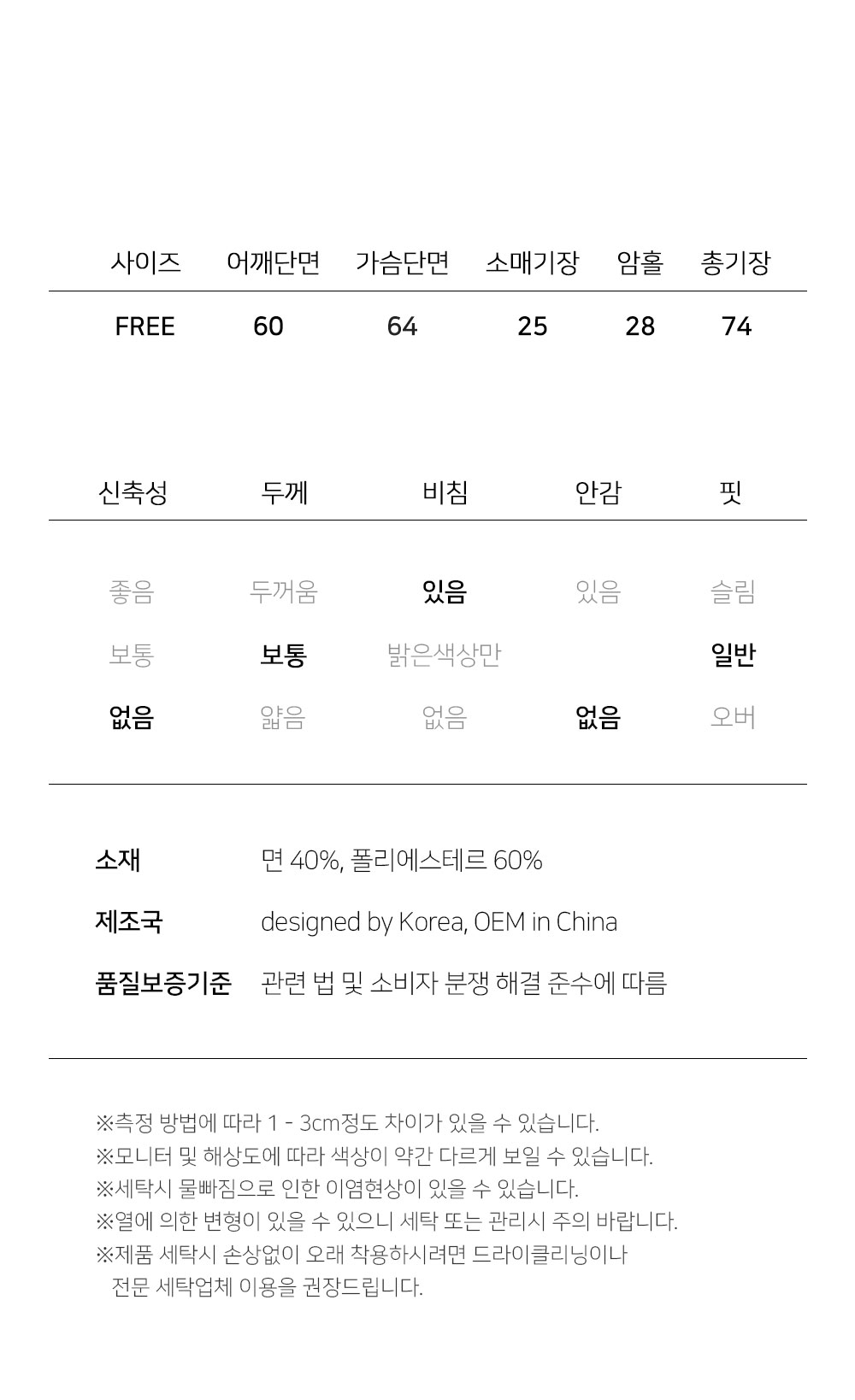 | 사이즈 | 어깨단면 | 가슴단면 | 소매기장 | 암홀 | 총기장 |
|---|---|---|---|---|---|
| FREE | 60 | 64 | 25 | 28 | 74 |

| 신축성 | 두께 | 비침 | 안감 | 핏 |
|---|---|---|---|---|
| 좋음 | 두꺼움 | 있음 | 있음 | 슬림 |
| 보통 | 보통 | 밝은색상만 | | 일반 |
| 없음 | 얇음 | 없음 | 없음 | 오버 |

소재 면 40%, 폴리에스테르 60%

제조국 designed by Korea, OEM in China

품질보증기준 관련 법 및 소비자 분쟁 해결 준수에 따름

※측정 방법에 따라 1 - 3cm정도 차이가 있을 수 있습니다.
※모니터 및 해상도에 따라 색상이 약간 다르게 보일 수 있습니다.
※세탁시 물빠짐으로 인한 이염현상이 있을 수 있습니다.
※열에 의한 변형이 있을 수 있으니 세탁 또는 관리시 주의 바랍니다.
※제품 세탁시 손상없이 오래 착용하시려면 드라이클리닝이나 전문 세탁업체 이용을 권장드립니다.